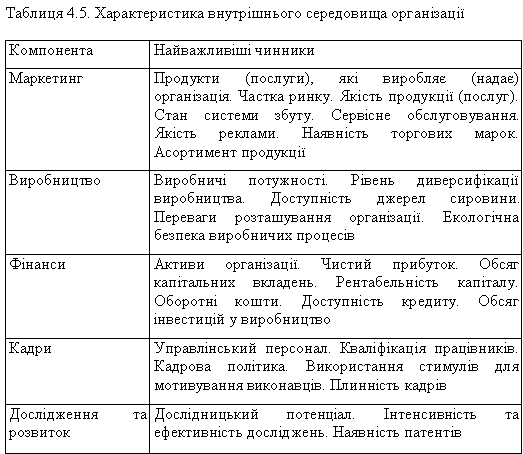 Таблиця 4.5. Характеристика внутрішнього середовища організації

| Компонента | Найважливіші чинники |
|---|---|
| Маркетинг | Продукти (послуги), які виробляє (надає) організація. Частка ринку. Якість продукції (послуг). Стан системи збуту. Сервісне обслуговування. Якість реклами. Наявність торгових марок. Асортимент продукції |
| Виробництво | Виробничі потужності. Рівень диверсифікації виробництва. Доступність джерел сировини. Переваги розташування організації. Екологічна безпека виробничих процесів |
| Фінанси | Активи організації. Чистий прибуток. Обсяг капітальних вкладень. Рентабельність капіталу. Оборотні кошти. Доступність кредиту. Обсяг інвестицій у виробництво |
| Кадри | Управлінський персонал. Кваліфікація працівників. Кадрова політика. Використання стимулів для мотивування виконавців. Плинність кадрів |
| Дослідження та розвиток | Дослідницький потенціал. Інтенсивність та ефективність досліджень. Наявність патентів |